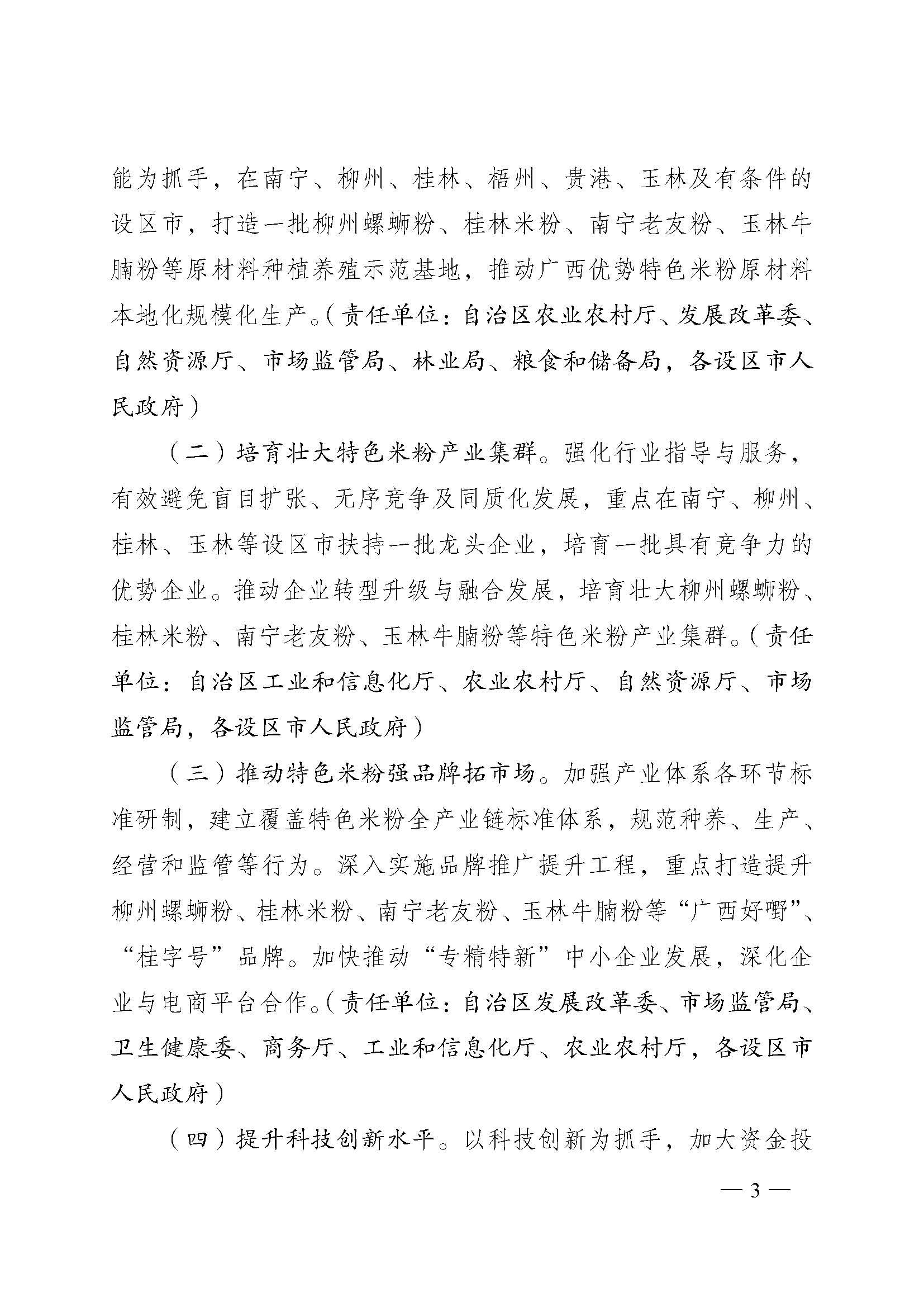 能为抓手，在南宁、柳州、桂林、梧州、贵港、玉林及有条件的设区市，打造一批柳州螺蛳粉、桂林米粉、南宁老友粉、玉林牛腩粉等原材料种植养殖示范基地，推动广西优势特色米粉原材料本地化规模化生产。（责任单位：自治区农业农村厅、发展改革委、自然资源厅、市场监管局、林业局、粮食和储备局，各设区市人民政府）

（二）培育壮大特色米粉产业集群。强化行业指导与服务，有效避免盲目扩张、无序竞争及同质化发展，重点在南宁、柳州、桂林、玉林等设区市扶持一批龙头企业，培育一批具有竞争力的优势企业。推动企业转型升级与融合发展，培育壮大柳州螺蛳粉、桂林米粉、南宁老友粉、玉林牛腩粉等特色米粉产业集群。（责任单位：自治区工业和信息化厅、农业农村厅、自然资源厅、市场监管局，各设区市人民政府）

（三）推动特色米粉强品牌拓市场。加强产业体系各环节标准研制，建立覆盖特色米粉全产业链标准体系，规范种养、生产、经营和监管等行为。深入实施品牌推广提升工程，重点打造提升柳州螺蛳粉、桂林米粉、南宁老友粉、玉林牛腩粉等“广西好嘢”、“桂字号”品牌。加快推动“专精特新”中小企业发展，深化企业与电商平台合作。（责任单位：自治区发展改革委、市场监管局、卫生健康委、商务厅、工业和信息化厅、农业农村厅，各设区市人民政府）

（四）提升科技创新水平。以科技创新为抓手，加大资金投

— 3 —